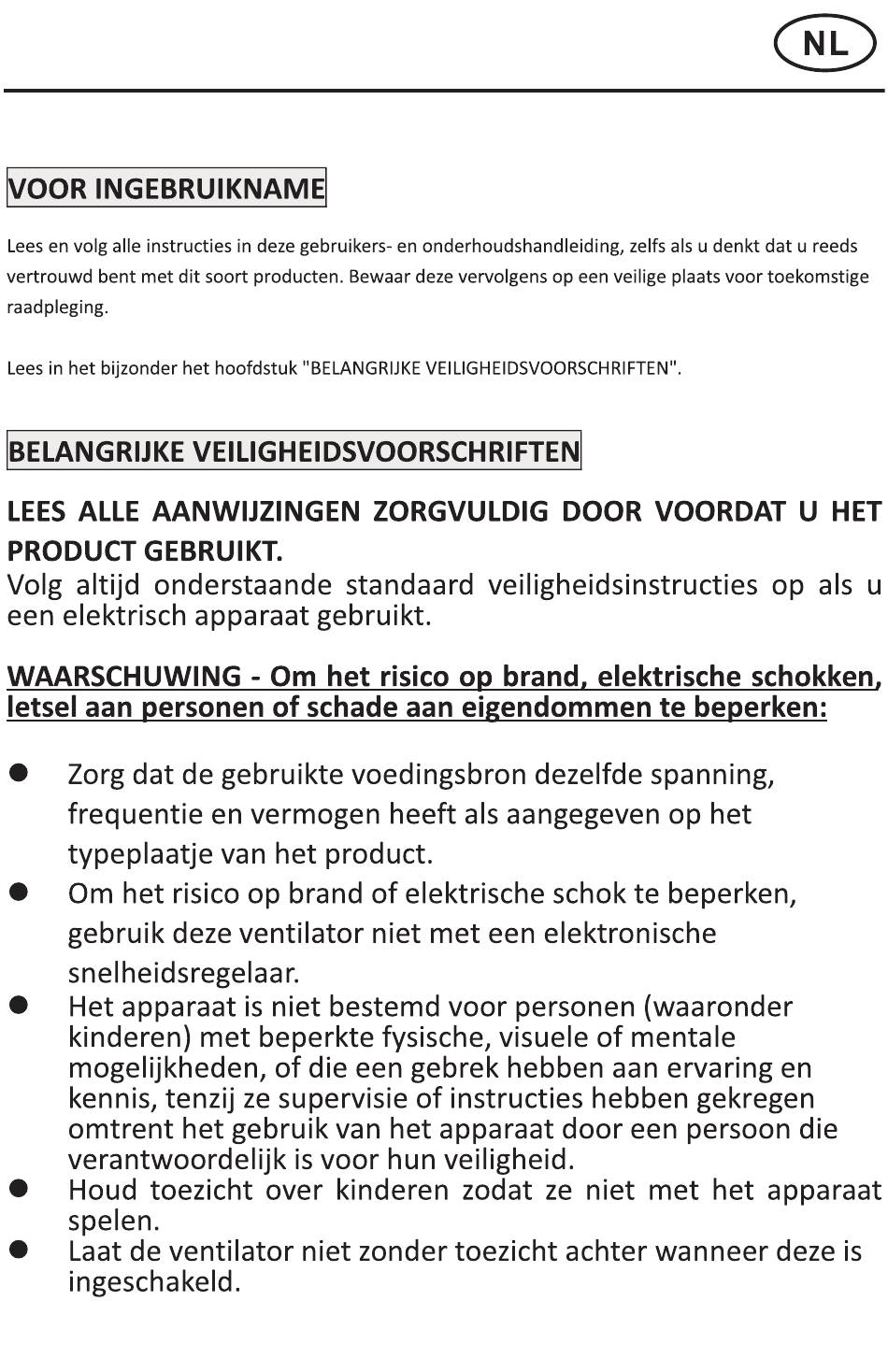 NL

VOOR INGEBRUIKNAME

Lees en volg alle instructies in deze gebruikers- en onderhoudshandleiding, zelfs als u denkt dat u reeds vertrouwd bent met dit soort producten. Bewaar deze vervolgens op een veilige plaats voor toekomstige raadpleging.

Lees in het bijzonder het hoofdstuk "BELANGRIJKE VEILIGHEIDSVOORSCHRIFTEN".

BELANGRIJKE VEILIGHEIDSVOORSCHRIFTEN

LEES ALLE AANWIJZINGEN ZORGVULDIG DOOR VOORDAT U HET PRODUCT GEBRUIKT.
Volg altijd onderstaande standaard veiligheidsinstructies op als u een elektrisch apparaat gebruikt.

WAARSCHUWING - Om het risico op brand, elektrische schokken, letsel aan personen of schade aan eigendommen te beperken:

• Zorg dat de gebruikte voedingsbron dezelfde spanning, frequentie en vermogen heeft als aangegeven op het typeplaatje van het product.
• Om het risico op brand of elektrische schok te beperken, gebruik deze ventilator niet met een elektronische snelheidsregelaar.
• Het apparaat is niet bestemd voor personen (waaronder kinderen) met beperkte fysische, visuele of mentale mogelijkheden, of die een gebrek hebben aan ervaring en kennis, tenzij ze supervisie of instructies hebben gekregen omtrent het gebruik van het apparaat door een persoon die verantwoordelijk is voor hun veiligheid.
• Houd toezicht over kinderen zodat ze niet met het apparaat spelen.
• Laat de ventilator niet zonder toezicht achter wanneer deze is ingeschakeld.